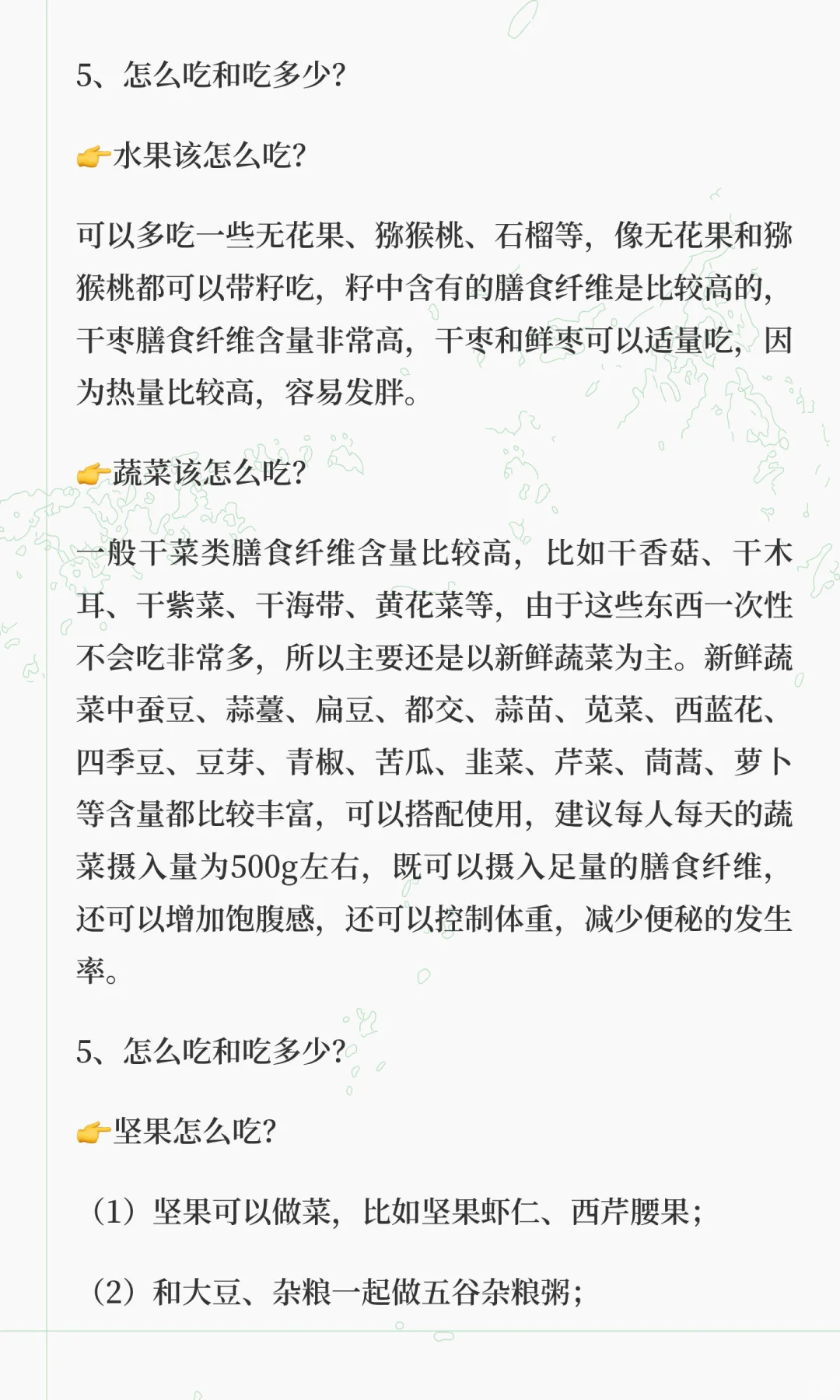 5、怎么吃和吃多少?

👉水果该怎么吃?

可以多吃一些无花果、猕猴桃、石榴等，像无花果和猕猴桃都可以带籽吃，籽中含有的膳食纤维是比较高的，干枣膳食纤维含量非常高，干枣和鲜枣可以适量吃，因为热量比较高，容易发胖。

👉蔬菜该怎么吃?

一般干菜类膳食纤维含量比较高，比如干香菇、干木耳、干紫菜、干海带、黄花菜等，由于这些东西一次性不会吃非常多，所以主要还是以新鲜蔬菜为主。新鲜蔬菜中蚕豆、蒜薹、扁豆、都交、蒜苗、苋菜、西蓝花、四季豆、豆芽、青椒、苦瓜、韭菜、芹菜、茼蒿、萝卜等含量都比较丰富，可以搭配使用，建议每人每天的蔬菜摄入量为500g左右，既可以摄入足量的膳食纤维，还可以增加饱腹感，还可以控制体重，减少便秘的发生率。

5、怎么吃和吃多少?

👉坚果怎么吃?

（1）坚果可以做菜，比如坚果虾仁、西芹腰果;

（2）和大豆、杂粮一起做五谷杂粮粥;